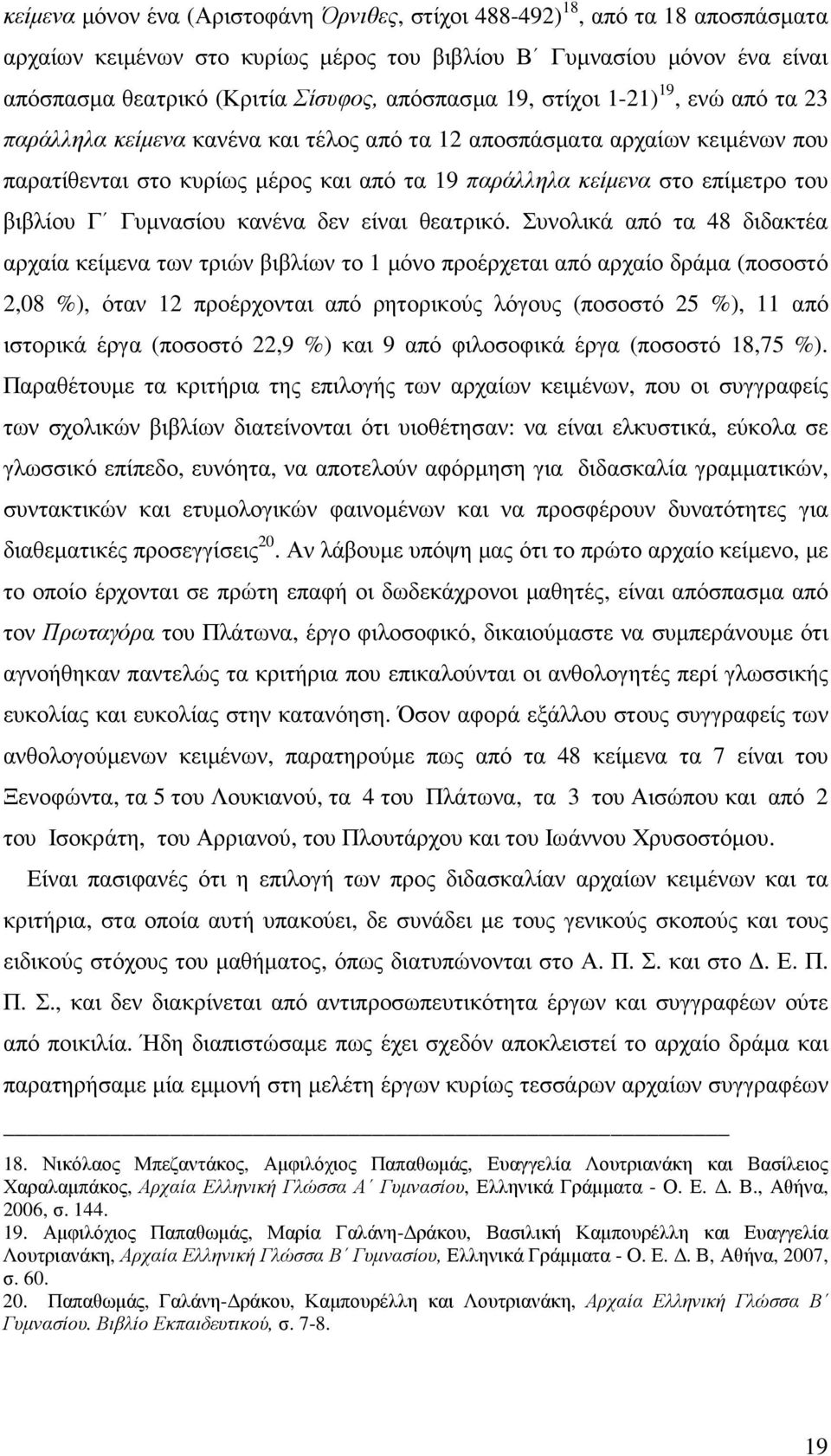 κείμενα μόνον ένα (Αριστοφάνη Όρνιθες, στίχοι 488-492)$^{18}$, από τα 18 αποσπάσματα αρχαίων κειμένων στο κυρίως μέρος του βιβλίου Β΄ Γυμνασίου μόνον ένα είναι απόσπασμα θεατρικό (Κριτία Σίσυφος, απόσπασμα 19, στίχοι 1-21)$^{19}$, ενώ από τα 23 παράλληλα κείμενα κανένα και τέλος από τα 12 αποσπάσματα αρχαίων κειμένων που παρατίθενται στο κυρίως μέρος και από τα 19 παράλληλα κείμενα στο επίμετρο του βιβλίου Γ΄ Γυμνασίου κανένα δεν είναι θεατρικό. Συνολικά από τα 48 διδακτέα αρχαία κείμενα των τριών βιβλίων το 1 μόνο προέρχεται από αρχαίο δράμα (ποσοστό 2,08 %), όταν 12 προέρχονται από ρητορικούς λόγους (ποσοστό 25 %), 11 από ιστορικά έργα (ποσοστό 22,9 %) και 9 από φιλοσοφικά έργα (ποσοστό 18,75 %). Παραθέτουμε τα κριτήρια της επιλογής των αρχαίων κειμένων, που οι συγγραφείς των σχολικών βιβλίων διατείνονται ότι υιοθέτησαν: να είναι ελκυστικά, εύκολα σε γλωσσικό επίπεδο, ευνόητα, να αποτελούν αφόρμηση για διδασκαλία γραμματικών, συντακτικών και ετυμολογικών φαινομένων και να προσφέρουν δυνατότητες για διαθεματικές προσεγγίσεις$^{20}$. Αν λάβουμε υπόψη μας ότι το πρώτο αρχαίο κείμενο, με το οποίο έρχονται σε πρώτη επαφή οι δωδεκάχρονοι μαθητές, είναι απόσπασμα από τον Πρωταγόρα του Πλάτωνα, έργο φιλοσοφικό, δικαιούμαστε να συμπεράνουμε ότι αγνοήθηκαν παντελώς τα κριτήρια που επικαλούνται οι ανθολογητές περί γλωσσικής ευκολίας και ευκολίας στην κατανόηση. Όσον αφορά εξάλλου στους συγγραφείς των ανθολογούμενων κειμένων, παρατηρούμε πως από τα 48 κείμενα τα 7 είναι του Ξενοφώντα, τα 5 του Λουκιανού, τα 4 του Πλάτωνα, τα 3 του Αισώπου και από 2 του Ισοκράτη, του Αρριανού, του Πλουτάρχου και του Ιωάννου Χρυσοστόμου.

Είναι πασιφανές ότι η επιλογή των προς διδασκαλίαν αρχαίων κειμένων και τα κριτήρια, στα οποία αυτή υπακούει, δε συνάδει με τους γενικούς σκοπούς και τους ειδικούς στόχους του μαθήματος, όπως διατυπώνονται στο Α. Π. Σ. και στο Δ. Ε. Π. Π. Σ., και δεν διακρίνεται από αντιπροσωπευτικότητα έργων και συγγραφέων ούτε από ποικιλία. Ήδη διαπιστώσαμε πως έχει σχεδόν αποκλειστεί το αρχαίο δράμα και παρατηρήσαμε μία εμμονή στη μελέτη έργων κυρίως τεσσάρων αρχαίων συγγραφέων

18. Νικόλαος Μπεζαντάκος, Αμφιλόχιος Παπαθωμάς, Ευαγγελία Λουτριανάκη και Βασίλειος Χαραλαμπάκος, Αρχαία Ελληνική Γλώσσα Α΄ Γυμνασίου, Ελληνικά Γράμματα - Ο. Ε. Δ. Β., Αθήνα, 2006, σ. 144.
19. Αμφιλόχιος Παπαθωμάς, Μαρία Γαλάνη-Δράκου, Βασιλική Καμπουρέλλη και Ευαγγελία Λουτριανάκη, Αρχαία Ελληνική Γλώσσα Β΄ Γυμνασίου, Ελληνικά Γράμματα - Ο. Ε. Δ. Β, Αθήνα, 2007, σ. 60.
20. Παπαθωμάς, Γαλάνη-Δράκου, Καμπουρέλλη και Λουτριανάκη, Αρχαία Ελληνική Γλώσσα Β΄ Γυμνασίου. Βιβλίο Εκπαιδευτικού, σ. 7-8.

19